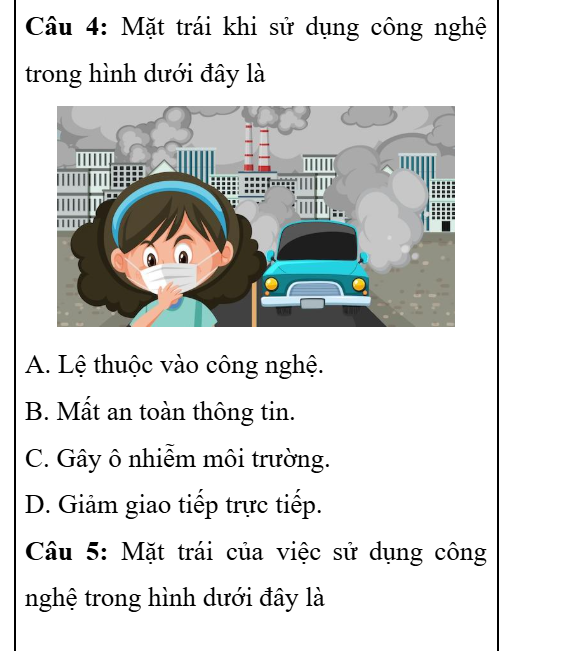 Câu 4: Mặt trái khi sử dụng công nghệ trong hình dưới đây là

A. Lệ thuộc vào công nghệ.

B. Mất an toàn thông tin.

C. Gây ô nhiễm môi trường.

D. Giảm giao tiếp trực tiếp.

Câu 5: Mặt trái của việc sử dụng công nghệ trong hình dưới đây là